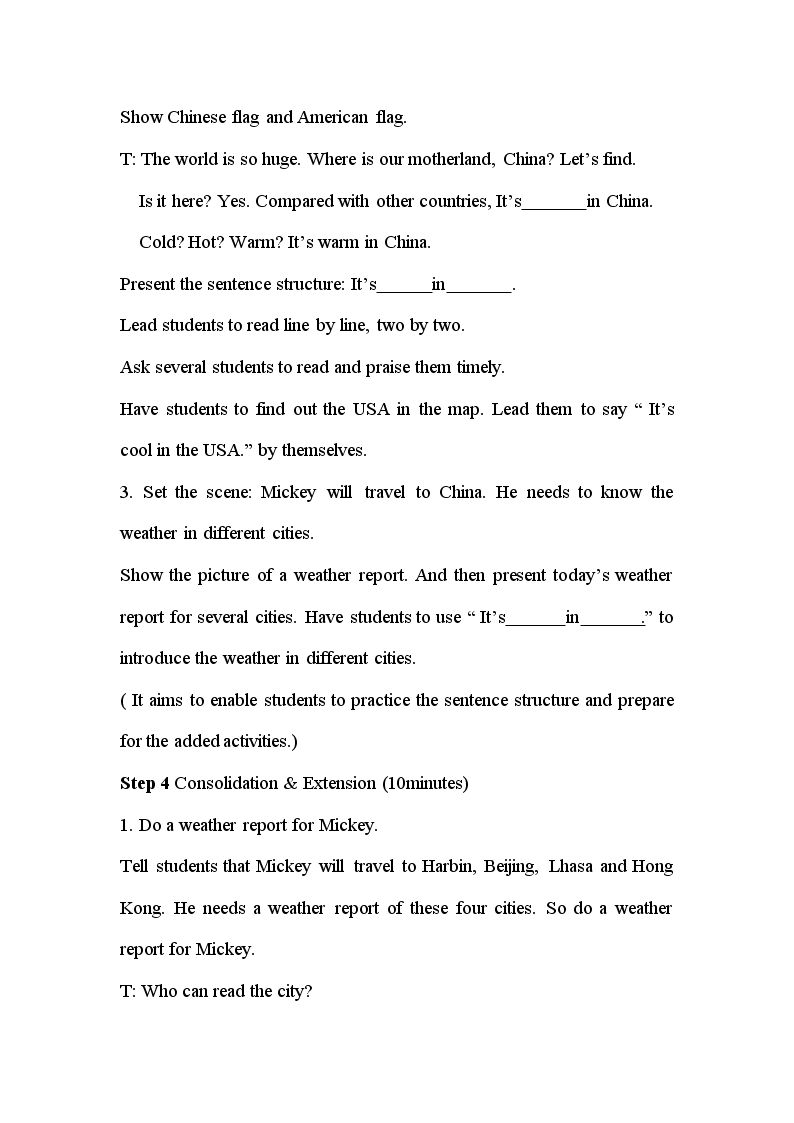 Show Chinese flag and American flag.

T: The world is so huge. Where is our motherland, China? Let's find.

Is it here? Yes. Compared with other countries, It's____in China.

Cold? Hot? Warm? It's warm in China.

Present the sentence structure: It's____in____.

Lead students to read line by line, two by two.

Ask several students to read and praise them timely.

Have students to find out the USA in the map. Lead them to say " It's cool in the USA." by themselves.

3. Set the scene: Mickey will travel to China. He needs to know the weather in different cities.

Show the picture of a weather report. And then present today's weather report for several cities. Have students to use " It's____in____." to introduce the weather in different cities.

( It aims to enable students to practice the sentence structure and prepare for the added activities.)

Step 4 Consolidation & Extension (10minutes)

1. Do a weather report for Mickey.

Tell students that Mickey will travel to Harbin, Beijing, Lhasa and Hong Kong. He needs a weather report of these four cities. So do a weather report for Mickey.

T: Who can read the city?